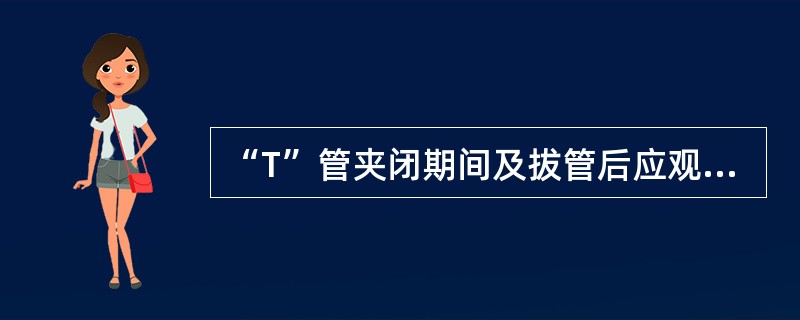 “T”管夹闭期间及拔管后应观...